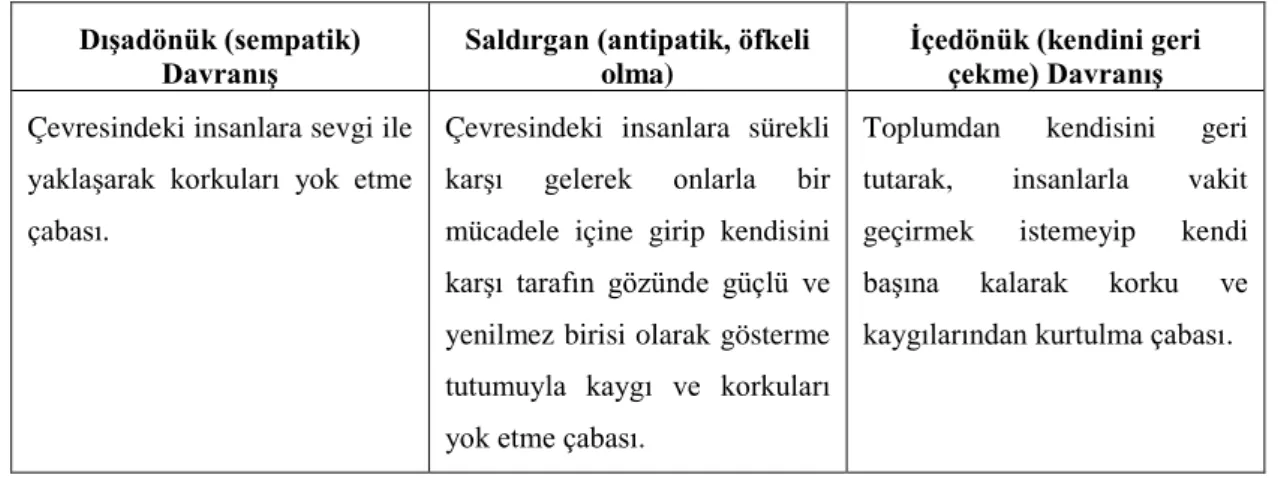 | Dışadönük (sempatik) Davranış | Saldırgan (antipatik, öfkeli olma) | İçedönük (kendini geri çekme) Davranış |
|---|---|---|
| Çevresindeki insanlara sevgi ile yaklaşarak korkuları yok etme çabası. | Çevresindeki insanlara sürekli karşı gelerek onlarla bir mücadele içine girip kendisini karşı tarafın gözünde güçlü ve yenilmez birisi olarak gösterme tutumuyla kaygı ve korkuları yok etme çabası. | Toplumdan kendisini geri tutarak, insanlarla vakit geçirmek istemeyip kendi başına kalarak korku ve kaygılarından kurtulma çabası. |